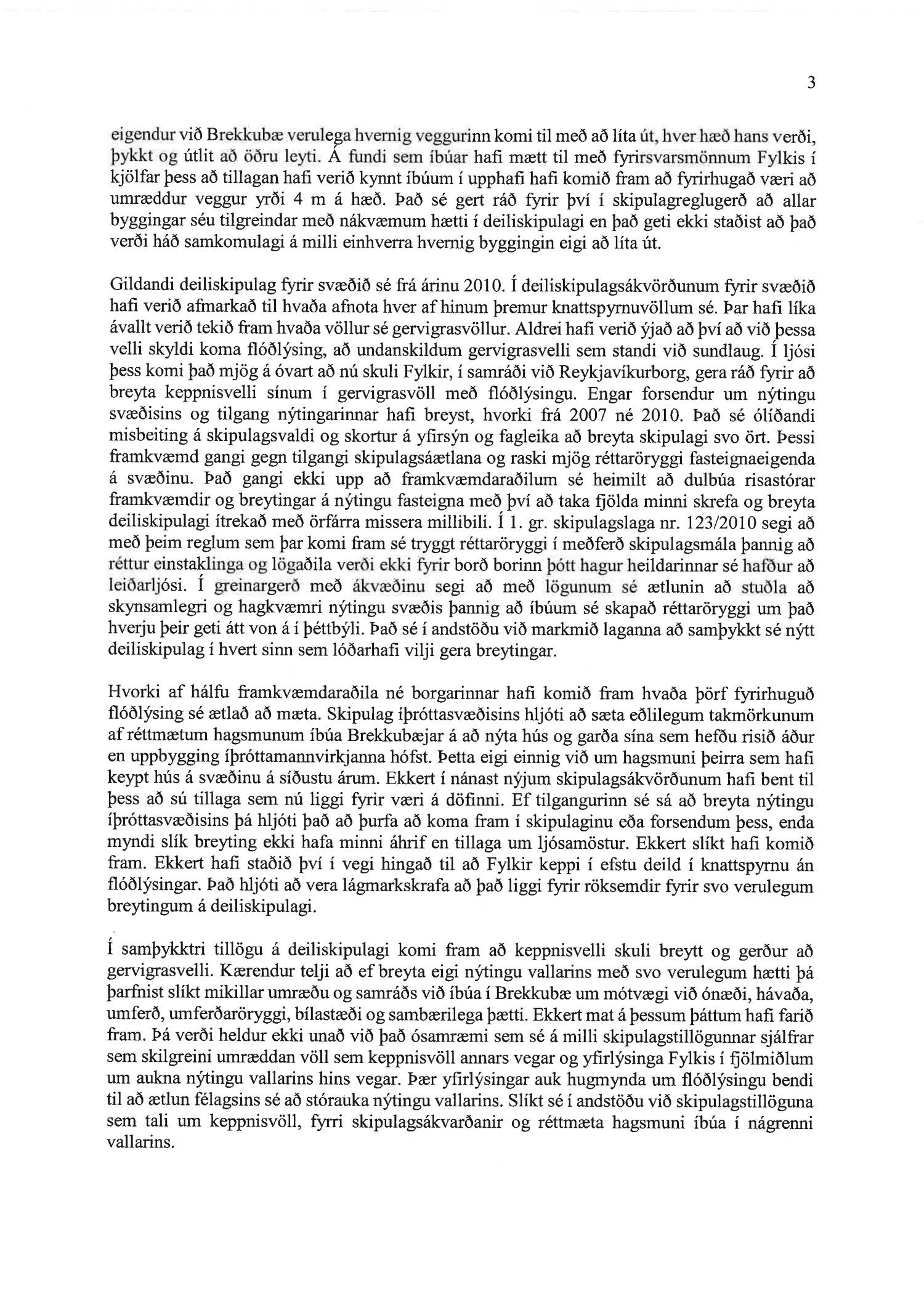 3

eigendur við Brekkubæ verulega hvernig veggurinn komi til með að líta út, hver hæð hans verði, þykkt og útlit að öðru leyti. Á fundi sem íbúar hafi mætt til með fyrirsvarsmönnum Fylkis í kjölfar þess að tillagan hafi verið kynnt íbúum í upphafi hafi komið fram að fyrirhugað væri að umræddur veggur yrði 4 m á hæð. Það sé gert ráð fyrir því í skipulagreglugerð að allar byggingar séu tilgreindar með nákvæmum hætti í deiliskipulagi en það geti ekki staðist að það verði háð samkomulagi á milli einhverra hvernig byggingin eigi að líta út.

Gildandi deiliskipulag fyrir svæðið sé frá árinu 2010. Í deiliskipulagsákvörðunum fyrir svæðið hafi verið afmarkað til hvaða afnota hver af hinum þremur knattspyrnuvöllum sé. Þar hafi líka ávallt verið tekið fram hvaða völlur sé gervigrasvöllur. Aldrei hafi verið ýjað að því að við þessa velli skyldi koma flóðlýsing, að undanskildum gervigrasvelli sem standi við sundlaug. Í ljósi þess komi það mjög á óvart að nú skuli Fylkir, í samráði við Reykjavíkurborg, gera ráð fyrir að breyta keppnisvelli sínum í gervigrasvöll með flóðlýsingu. Engar forsendur um nýtingu svæðisins og tilgang nýtingarinnar hafi breyst, hvorki frá 2007 né 2010. Það sé ólíðandi misbeiting á skipulagsvaldi og skortur á yfirsýn og fagleika að breyta skipulagi svo ört. Þessi framkvæmd gangi gegn tilgangi skipulagsáætlana og raski mjög réttaröryggi fasteignaeigenda á svæðinu. Það gangi ekki upp að framkvæmdaraðilum sé heimilt að dulbúa risastórar framkvæmdir og breytingar á nýtingu fasteigna með því að taka fjölda minni skrefa og breyta deiliskipulagi ítrekað með örfárra missera millibili. Í 1. gr. skipulagslaga nr. 123/2010 segi að með þeim reglum sem þar komi fram sé tryggt réttaröryggi í meðferð skipulagsmála þannig að réttur einstaklinga og lögaðila verði ekki fyrir borð borinn þótt hagur heildarinnar sé hafður að leiðarljósi. Í greinargerð með ákvæðinu segi að með lögunum sé ætlunin að stuðla að skynsamlegri og hagkvæmri nýtingu svæðis þannig að íbúum sé skapað réttaröryggi um það hverju þeir geti átt von á í þéttbýli. Það sé í andstöðu við markmið laganna að samþykkt sé nýtt deiliskipulag í hvert sinn sem lóðarhafi vilji gera breytingar.

Hvorki af hálfu framkvæmdaraðila né borgarinnar hafi komið fram hvaða þörf fyrirhuguð flóðlýsing sé ætlað að mæta. Skipulag íþróttasvæðisins hljóti að sæta eðlilegum takmörkunum af réttmætum hagsmunum íbúa Brekkubæjar á að nýta hús og garða sína sem hefðu risið áður en uppbygging íþróttamannvirkjanna hófst. Þetta eigi einnig við um hagsmuni þeirra sem hafi keypt hús á svæðinu á síðustu árum. Ekkert í nánast nýjum skipulagsákvörðunum hafi bent til þess að sú tillaga sem nú liggi fyrir væri á döfinni. Ef tilgangurinn sé sá að breyta nýtingu íþróttasvæðisins þá hljóti það að þurfa að koma fram í skipulaginu eða forsendum þess, enda myndi slík breyting ekki hafa minni áhrif en tillaga um ljósamöstur. Ekkert slíkt hafi komið fram. Ekkert hafi staðið því í vegi hingað til að Fylkir keppi í efstu deild í knattspyrnu án flóðlýsingar. Það hljóti að vera lágmarkskrafa að það liggi fyrir röksemdir fyrir svo verulegum breytingum á deiliskipulagi.

Í samþykktri tillögu á deiliskipulagi komi fram að keppnisvelli skuli breytt og gerður að gervigrasvelli. Kærendur telji að ef breyta eigi nýtingu vallarins með svo verulegum hætti þá þarfnist slíkt mikillar umræðu og samráðs við íbúa í Brekkubæ um mótvægi við ónæði, hávaða, umferð, umferðaröryggi, bílastæði og sambærilega þætti. Ekkert mat á þessum þáttum hafi farið fram. Þá verði heldur ekki unað við það ósamræmi sem sé á milli skipulagstillögunnar sjálfrar sem skilgreini umræddan völl sem keppnisvöll annars vegar og yfirlýsinga Fylkis í fjölmiðlum um aukna nýtingu vallarins hins vegar. Þær yfirlýsingar auk hugmynda um flóðlýsingu bendi til að ætlun félagsins sé að stórauka nýtingu vallarins. Slíkt sé í andstöðu við skipulagstillöguna sem tali um keppnisvöll, fyrri skipulagsákvarðanir og réttmæta hagsmuni íbúa í nágrenni vallarins.